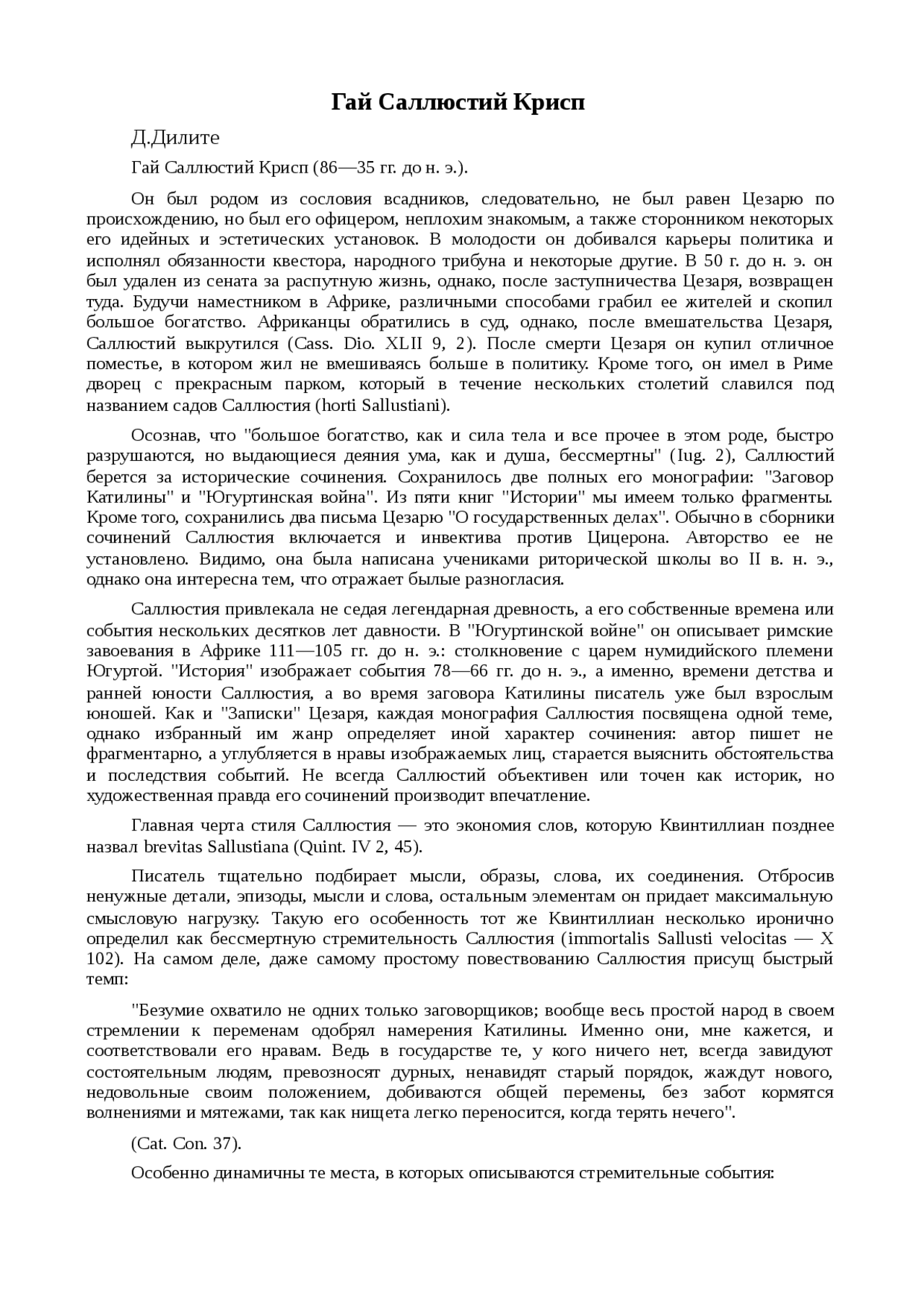 Гай Саллюстий Крисп

Д.Дилите

Гай Саллюстий Крисп (86—35 гг. до н. э.).

Он был родом из сословия всадников, следовательно, не был равен Цезарю по происхождению, но был его офицером, неплохим знакомым, а также сторонником некоторых его идейных и эстетических установок. В молодости он добивался карьеры политика и исполнял обязанности квестора, народного трибуна и некоторые другие. В 50 г. до н. э. он был удален из сената за распутную жизнь, однако, после заступничества Цезаря, возвращен туда. Будучи наместником в Африке, различными способами грабил ее жителей и скопил большое богатство. Африканцы обратились в суд, однако, после вмешательства Цезаря, Саллюстий выкрутился (Cass. Dio. XLII 9, 2). После смерти Цезаря он купил отличное поместье, в котором жил не вмешиваясь больше в политику. Кроме того, он имел в Риме дворец с прекрасным парком, который в течение нескольких столетий славился под названием садов Саллюстия (horti Sallustiani).

Осознав, что "большое богатство, как и сила тела и все прочее в этом роде, быстро разрушаются, но выдающиеся деяния ума, как и душа, бессмертны" (Iug. 2), Саллюстий берется за исторические сочинения. Сохранилось две полных его монографии: "Заговор Катилины" и "Югуртинская война". Из пяти книг "Истории" мы имеем только фрагменты. Кроме того, сохранились два письма Цезарю "О государственных делах". Обычно в сборники сочинений Саллюстия включается и инвектива против Цицерона. Авторство ее не установлено. Видимо, она была написана учениками риторической школы во II в. н. э., однако она интересна тем, что отражает былые разногласия.

Саллюстия привлекала не седая легендарная древность, а его собственные времена или события нескольких десятков лет давности. В "Югуртинской войне" он описывает римские завоевания в Африке 111—105 гг. до н. э.: столкновение с царем нумидийского племени Югуртой. "История" изображает события 78—66 гг. до н. э., а именно, времени детства и ранней юности Саллюстия, а во время заговора Катилины писатель уже был взрослым юношей. Как и "Записки" Цезаря, каждая монография Саллюстия посвящена одной теме, однако избранный им жанр определяет иной характер сочинения: автор пишет не фрагментарно, а углубляется в нравы изображаемых лиц, старается выяснить обстоятельства и последствия событий. Не всегда Саллюстий объективен или точен как историк, но художественная правда его сочинений производит впечатление.

Главная черта стиля Саллюстия — это экономия слов, которую Квинтиллиан позднее назвал brevitas Sallustiana (Quint. IV 2, 45).

Писатель тщательно подбирает мысли, образы, слова, их соединения. Отбросив ненужные детали, эпизоды, мысли и слова, остальным элементам он придает максимальную смысловую нагрузку. Такую его особенность тот же Квинтиллиан несколько иронично определил как бессмертную стремительность Саллюстия (immortalis Sallusti velocitas — X 102). На самом деле, даже самому простому повествованию Саллюстия присущ быстрый темп:

"Безумие охватило не одних только заговорщиков; вообще весь простой народ в своем стремлении к переменам одобрял намерения Катилины. Именно они, мне кажется, и соответствовали его нравам. Ведь в государстве те, у кого ничего нет, всегда завидуют состоятельным людям, превозносят дурных, ненавидят старый порядок, жаждут нового, недовольные своим положением, добиваются общей перемены, без забот кормятся волнениями и мятежами, так как нищета легко переносится, когда терять нечего".

(Cat. Con. 37).

Особенно динамичны те места, в которых описываются стремительные события: